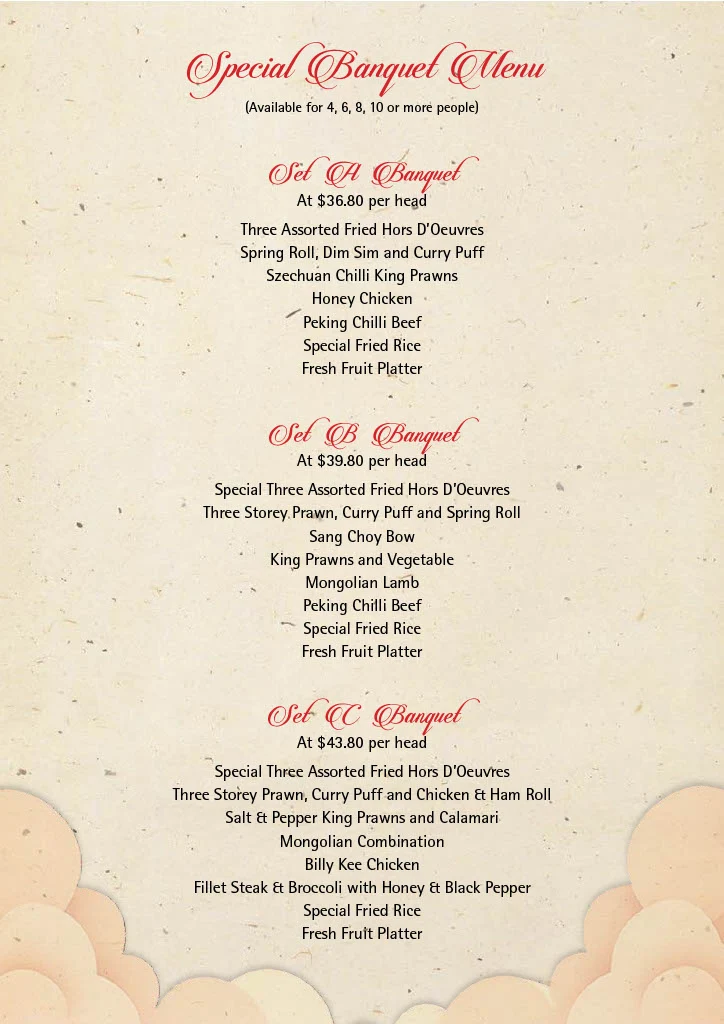 Special Banquet Menu
(Available for 4, 6, 8, 10 or more people)

Set A Banquet
At $36.80 per head
Three Assorted Fried Hors D'Oeuvres
Spring Roll, Dim Sim and Curry Puff
Szechuan Chilli King Prawns
Honey Chicken
Peking Chilli Beef
Special Fried Rice
Fresh Fruit Platter

Set B Banquet
At $39.80 per head
Special Three Assorted Fried Hors D'Oeuvres
Three Storey Prawn, Curry Puff and Spring Roll
Sang Choy Bow
King Prawns and Vegetable
Mongolian Lamb
Peking Chilli Beef
Special Fried Rice
Fresh Fruit Platter

Set C Banquet
At $43.80 per head
Special Three Assorted Fried Hors D'Oeuvres
Three Storey Prawn, Curry Puff and Chicken & Ham Roll
Salt & Pepper King Prawns and Calamari
Mongolian Combination
Billy Kee Chicken
Fillet Steak & Broccoli with Honey & Black Pepper
Special Fried Rice
Fresh Fruit Platter